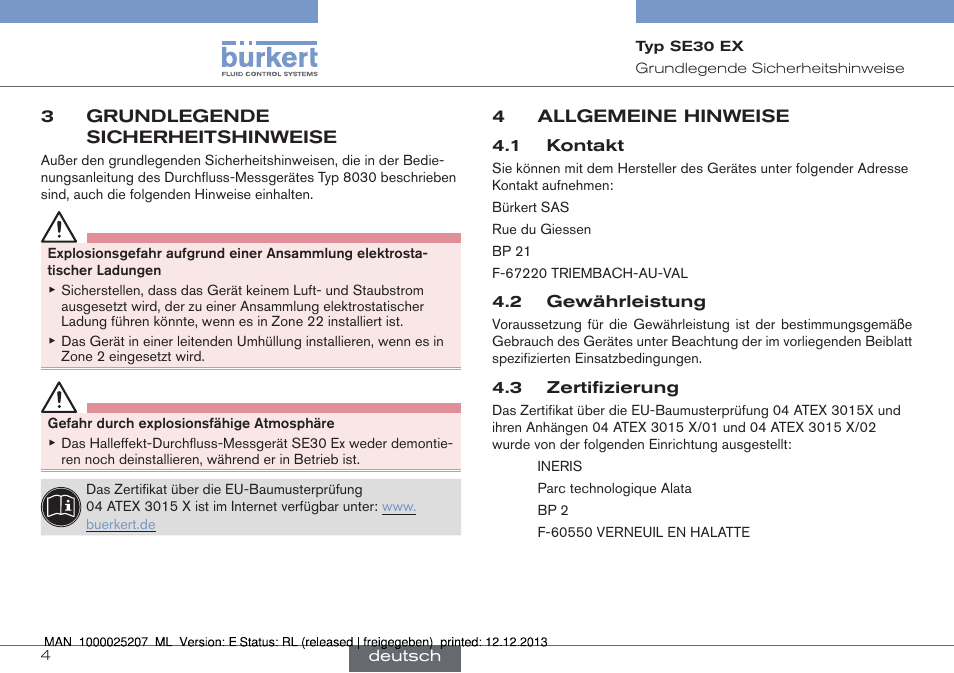 bürkert
FLUID CONTROL SYSTEMS

Typ SE30 EX
Grundlegende Sicherheitshinweise

3 GRUNDLEGENDE SICHERHEITSHINWEISE

Außer den grundlegenden Sicherheitshinweisen, die in der Bedienungsanleitung des Durchfluss-Messgerätes Typ 8030 beschrieben sind, auch die folgenden Hinweise einhalten.

Explosionsgefahr aufgrund einer Ansammlung elektrostatischer Ladungen

▸ Sicherstellen, dass das Gerät keinem Luft- und Staubstrom ausgesetzt wird, der zu einer Ansammlung elektrostatischer Ladung führen könnte, wenn es in Zone 22 installiert ist.

▸ Das Gerät in einer leitenden Umhüllung installieren, wenn es in Zone 2 eingesetzt wird.

Gefahr durch explosionsfähige Atmosphäre

▸ Das Halleffekt-Durchfluss-Messgerät SE30 Ex weder demontieren noch deinstallieren, während er in Betrieb ist.

Das Zertifikat über die EU-Baumusterprüfung 04 ATEX 3015 X ist im Internet verfügbar unter: www.buerkert.de

4 ALLGEMEINE HINWEISE

4.1 Kontakt

Sie können mit dem Hersteller des Gerätes unter folgender Adresse Kontakt aufnehmen:

Bürkert SAS

Rue du Giessen

BP 21

F-67220 TRIEMBACH-AU-VAL

4.2 Gewährleistung

Voraussetzung für die Gewährleistung ist der bestimmungsgemäße Gebrauch des Gerätes unter Beachtung der im vorliegenden Beiblatt spezifizierten Einsatzbedingungen.

4.3 Zertifizierung

Das Zertifikat über die EU-Baumusterprüfung 04 ATEX 3015X und ihren Anhängen 04 ATEX 3015 X/01 und 04 ATEX 3015 X/02 wurde von der folgenden Einrichtung ausgestellt:

INERIS

Parc technologique Alata

BP 2

F-60550 VERNEUIL EN HALATTE

MAN 1000025207 ML Version: E Status: RL (released | freigegeben) printed: 12.12.2013

4

deutsch